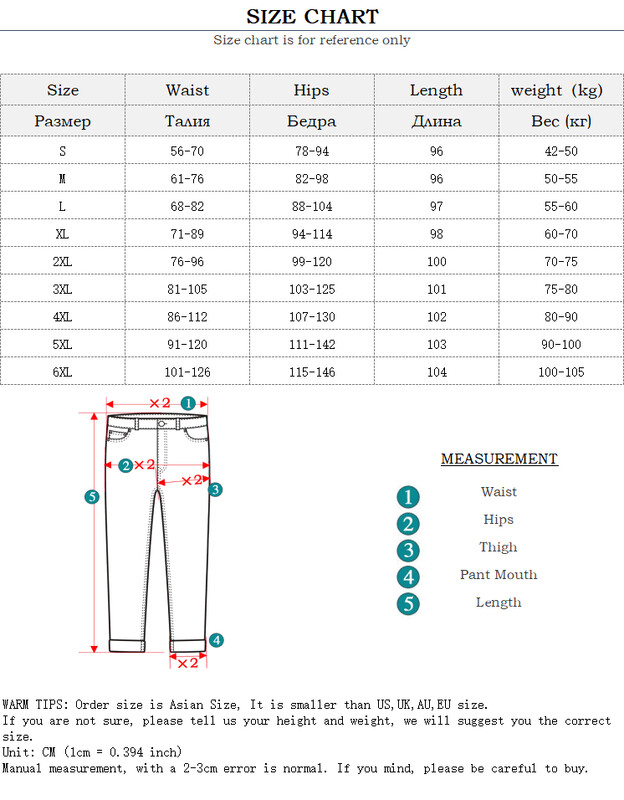 SIZE CHART

Size chart is for reference only

| Size | Waist | Hips | Length | weight (kg) |
|---|---|---|---|---|
| Размер | Талия | Бедра | Длина | Вес (кг) |
| S | 56-70 | 78-94 | 96 | 42-50 |
| M | 61-76 | 82-98 | 96 | 50-55 |
| L | 68-82 | 88-104 | 97 | 55-60 |
| XL | 71-89 | 94-114 | 98 | 60-70 |
| 2XL | 76-96 | 99-120 | 100 | 70-75 |
| 3XL | 81-105 | 103-125 | 101 | 75-80 |
| 4XL | 86-112 | 107-130 | 102 | 80-90 |
| 5XL | 91-120 | 111-142 | 103 | 90-100 |
| 6XL | 101-126 | 115-146 | 104 | 100-105 |

×2 1
2 ×2
×2 3
5
4
×2

MEASUREMENT
1 Waist
2 Hips
3 Thigh
4 Pant Mouth
5 Length

WARM TIPS: Order size is Asian Size, It is smaller than US,UK,AU,EU size.
If you are not sure, please tell us your height and weight, we will suggest you the correct size.
Unit: CM (1cm = 0.394 inch)
Manual measurement, with a 2-3cm error is normal. If you mind, please be careful to buy.